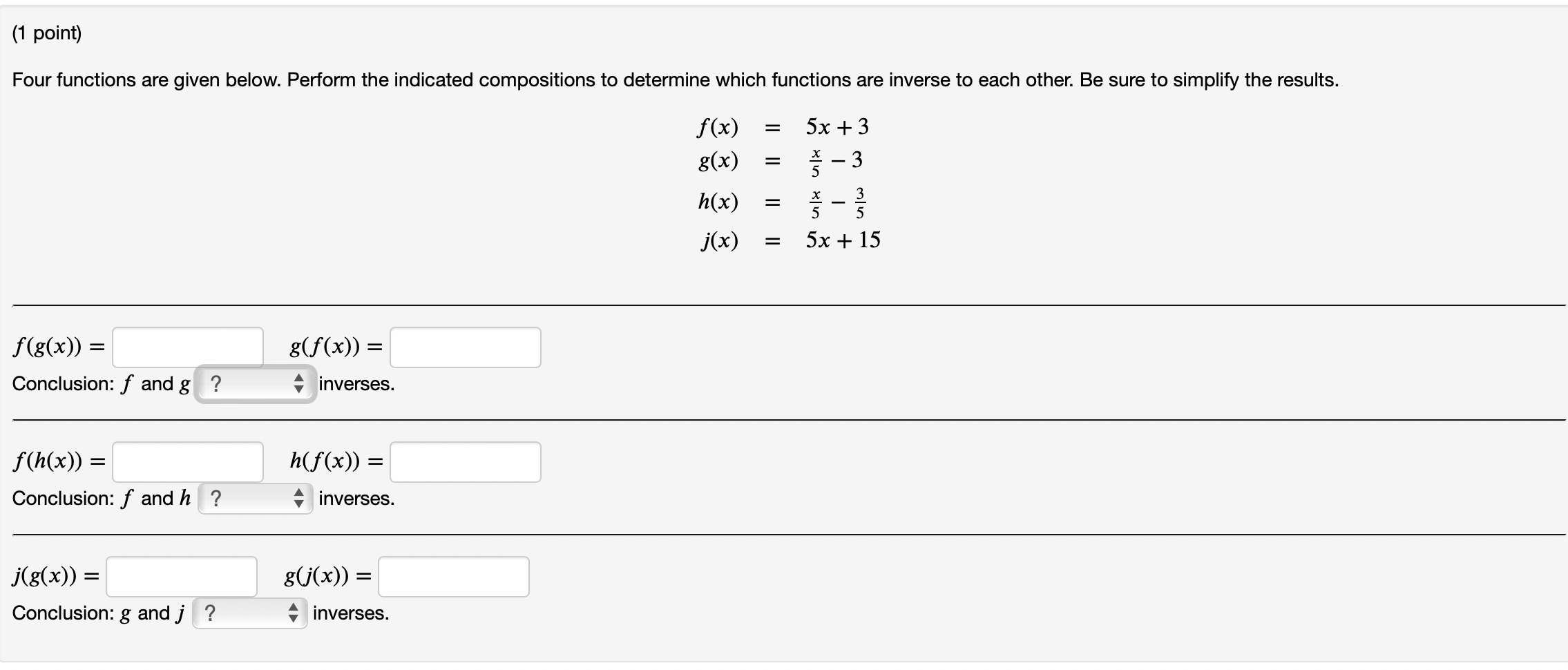 (1 point)

Four functions are given below. Perform the indicated compositions to determine which functions are inverse to each other. Be sure to simplify the results.

$f(x) = 5x + 3$
$g(x) = \frac{x}{5} - 3$
$h(x) = \frac{x}{5} - \frac{3}{5}$
$j(x) = 5x + 15$

$f(g(x)) =$ $g(f(x)) =$
Conclusion: $f$ and $g$ ? inverses.

$f(h(x)) =$ $h(f(x)) =$
Conclusion: $f$ and $h$ ? inverses.

$j(g(x)) =$ $g(j(x)) =$
Conclusion: $g$ and $j$ ? inverses.